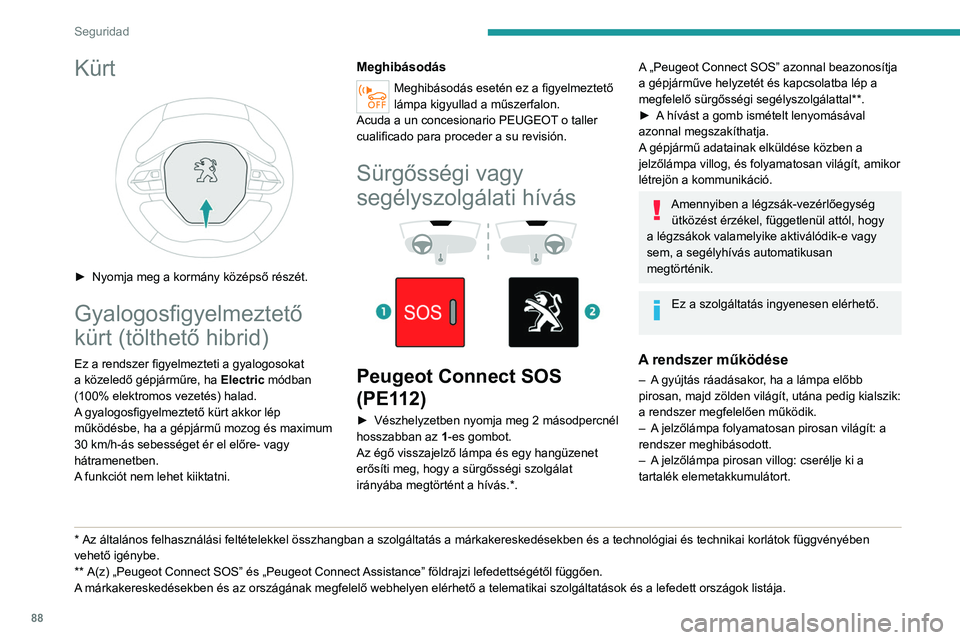 Seguridad

Kürt

► Nyomja meg a kormány középső részét.

Gyalogosfigyelmeztető kürt (tölthető hibrid)

Ez a rendszer figyelmezteti a gyalogosokat a közeledő gépjárműre, ha **Electric** módban (100% elektromos vezetés) halad.
A gyalogosfigyelmeztető kürt akkor lép működésbe, ha a gépjármű mozog és maximum 30 km/h-ás sebességet ér el előre- vagy hátramenetben.
A funkciót nem lehet kiiktatni.

Meghibásodás

OFF

Meghibásodás esetén ez a figyelmeztető lámpa kigyullad a műszerfalon.
Acuda a un concesionario PEUGEOT o taller cualificado para proceder a su revisión.

Sürgősségi vagy segélyszolgálati hívás

1 SOS 2

Peugeot Connect SOS (PE112)

► Vészhelyzetben nyomja meg 2 másodpercnél hosszabban az **1**-es gombot.
Az égő visszajelző lámpa és egy hangüzenet erősíti meg, hogy a sürgősségi szolgálat irányába megtörtént a hívás.*.

A „Peugeot Connect SOS” azonnal beazonosítja a gépjárműve helyzetét és kapcsolatba lép a megfelelő sürgősségi segélyszolgálattal**.
► A hívást a gomb ismételt lenyomásával azonnal megszakíthatja.
A gépjármű adatainak elküldése közben a jelzőlámpa villog, és folyamatosan világít, amikor létrejön a kommunikáció.

Amennyiben a légzsák-vezérlőegység ütközést érzékel, függetlenül attól, hogy a légzsákok valamelyike aktiválódik-e vagy sem, a segélyhívás automatikusan megtörténik.

Ez a szolgáltatás ingyenesen elérhető.

A rendszer működése

– A gyújtás ráadásakor, ha a lámpa előbb pirosan, majd zölden világít, utána pedig kialszik: a rendszer megfelelően működik.
– A jelzőlámpa folyamatosan pirosan világít: a rendszer meghibásodott.
– A jelzőlámpa pirosan villog: cserélje ki a tartalék elemetakkumulátort.

* Az általános felhasználási feltételekkel összhangban a szolgáltatás a márkakereskedésekben és a technológiai és technikai korlátok függvényében vehető igénybe.
** A(z) „Peugeot Connect SOS” és „Peugeot Connect Assistance” földrajzi lefedettségétől függően.
A márkakereskedésekben és az országának megfelelő webhelyen elérhető a telematikai szolgáltatások és a lefedett országok listája.

88

carmanualsonline.info